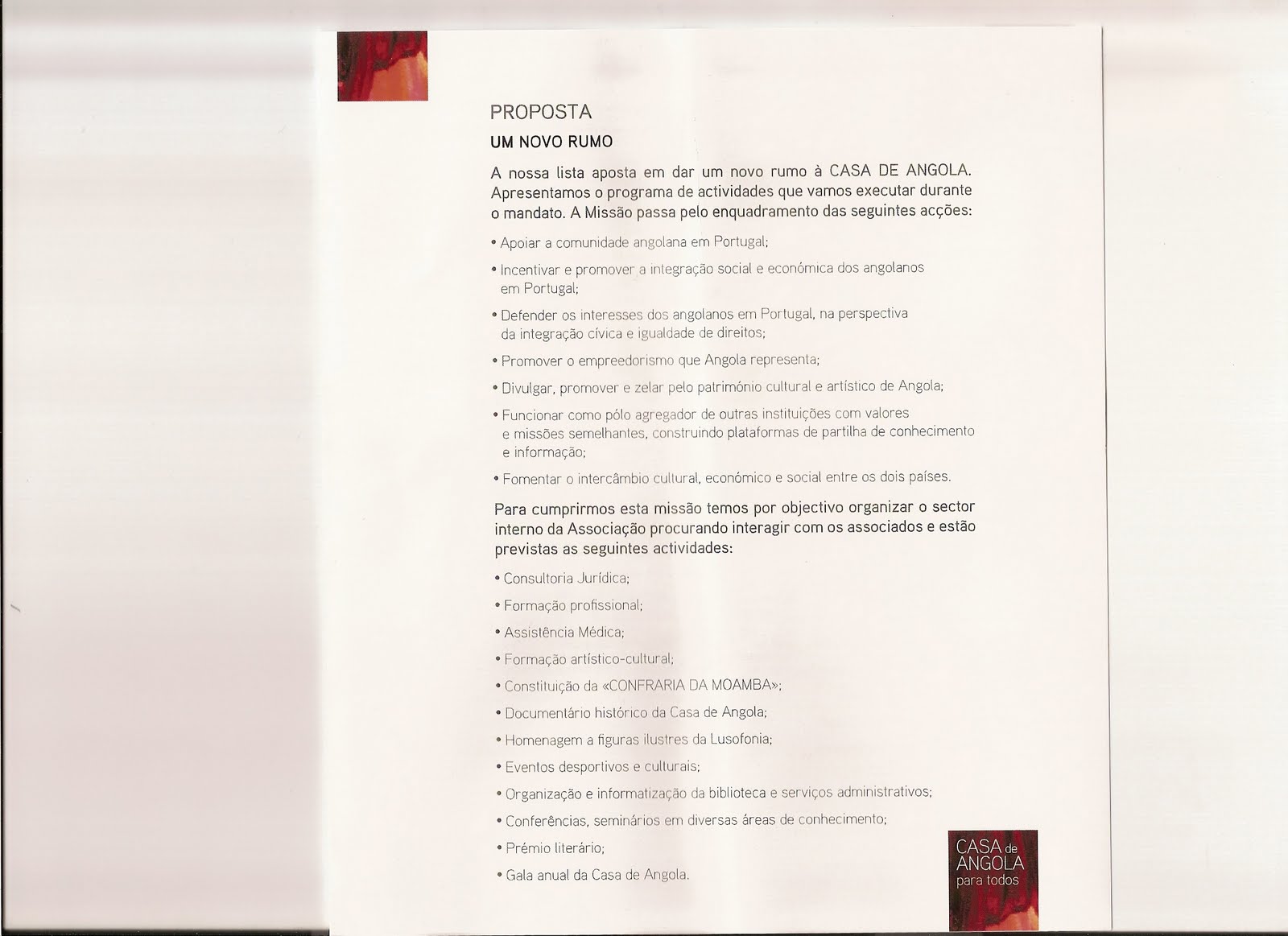 PROPOSTA

UM NOVO RUMO

A nossa lista aposta em dar um novo rumo à CASA DE ANGOLA. Apresentamos o programa de actividades que vamos executar durante o mandato. A Missão passa pelo enquadramento das seguintes acções:

• Apoiar a comunidade angolana em Portugal;

• Incentivar e promover a integração social e económica dos angolanos em Portugal;

• Defender os interesses dos angolanos em Portugal, na perspectiva da integração cívica e igualdade de direitos;

• Promover o empreedorismo que Angola representa;

• Divulgar, promover e zelar pelo património cultural e artístico de Angola;

• Funcionar como pólo agregador de outras instituições com valores e missões semelhantes, construindo plataformas de partilha de conhecimento e informação;

• Fomentar o intercâmbio cultural, económico e social entre os dois países.

Para cumprirmos esta missão temos por objectivo organizar o sector interno da Associação procurando interagir com os associados e estão previstas as seguintes actividades:

• Consultoria Jurídica;

• Formação profissional;

• Assistência Médica;

• Formação artístico-cultural;

• Constituição da «CONFRARIA DA MOAMBA»;

• Documentário histórico da Casa de Angola;

• Homenagem a figuras ilustres da Lusofonia;

• Eventos desportivos e culturais;

• Organização e informatização da biblioteca e serviços administrativos;

• Conferências, seminários em diversas áreas de conhecimento;

• Prémio literário;

• Gala anual da Casa de Angola.

CASA de
ANGOLA
para todos